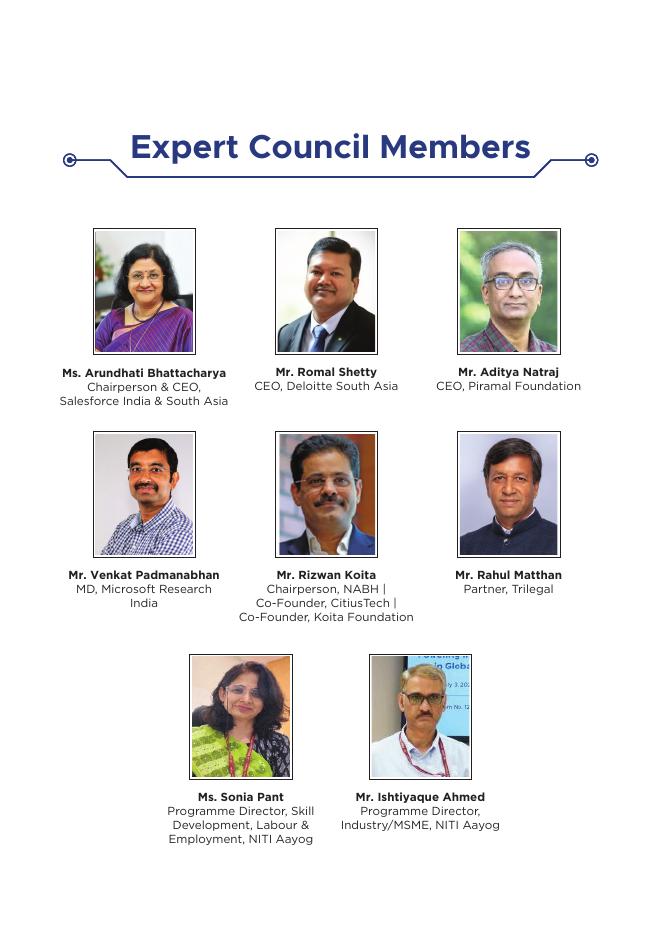 Expert Council Members

Ms. Arundhati Bhattacharya
Chairperson & CEO, Salesforce India & South Asia

Mr. Romal Shetty
CEO, Deloitte South Asia

Mr. Aditya Natraj
CEO, Piramal Foundation

Mr. Venkat Padmanabhan
MD, Microsoft Research India

Mr. Rizwan Koita
Chairperson, NABH | Co-Founder, CitiusTech | Co-Founder, Koita Foundation

Mr. Rahul Matthan
Partner, Trilegal

Ms. Sonia Pant
Programme Director, Skill Development, Labour & Employment, NITI Aayog

Mr. Ishtiyaque Ahmed
Programme Director, Industry/MSME, NITI Aayog